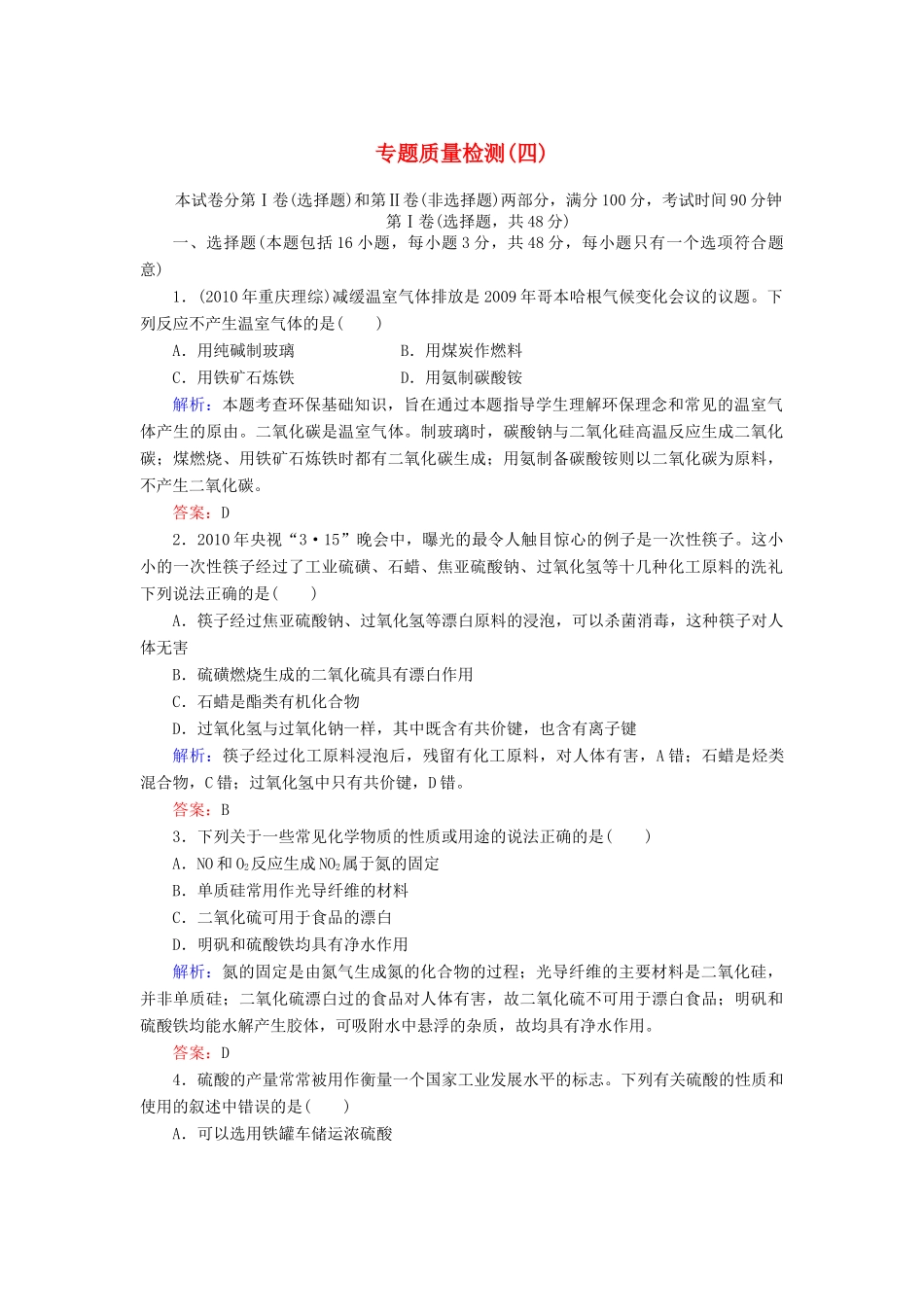 专题质量检测(四)

本试卷分第Ⅰ卷(选择题)和第Ⅱ卷(非选择题)两部分，满分100分，考试时间90分钟

第Ⅰ卷(选择题，共48分)

一、选择题(本题包括16小题，每小题3分，共48分，每小题只有一个选项符合题意)

1．(2010年重庆理综)减缓温室气体排放是2009年哥本哈根气候变化会议的议题。下列反应不产生温室气体的是(　　)

A．用纯碱制玻璃　　B．用煤炭作燃料

C．用铁矿石炼铁　　D．用氨制碳酸铵

解析：本题考查环保基础知识，旨在通过本题指导学生理解环保理念和常见的温室气体产生的原由。二氧化碳是温室气体。制玻璃时，碳酸钠与二氧化硅高温反应生成二氧化碳；煤燃烧、用铁矿石炼铁时都有二氧化碳生成；用氨制备碳酸铵则以二氧化碳为原料，不产生二氧化碳。

答案：D

2．2010年央视“3·15”晚会中，曝光的最令人触目惊心的例子是一次性筷子。这小小的一次性筷子经过了工业硫磺、石蜡、焦亚硫酸钠、过氧化氢等十几种化工原料的洗礼下列说法正确的是(　　)

A．筷子经过焦亚硫酸钠、过氧化氢等漂白原料的浸泡，可以杀菌消毒，这种筷子对人体无害

B．硫磺燃烧生成的二氧化硫具有漂白作用

C．石蜡是酯类有机化合物

D．过氧化氢与过氧化钠一样，其中既含有共价键，也含有离子键

解析：筷子经过化工原料浸泡后，残留有化工原料，对人体有害，A错；石蜡是烃类混合物，C错；过氧化氢中只有共价键，D错。

答案：B

3．下列关于一些常见化学物质的性质或用途的说法正确的是(　　)

A．NO和$O_2$反应生成$NO_2$属于氮的固定

B．单质硅常用作光导纤维的材料

C．二氧化硫可用于食品的漂白

D．明矾和硫酸铁均具有净水作用

解析：氮的固定是由氮气生成氮的化合物的过程；光导纤维的主要材料是二氧化硅，并非单质硅；二氧化硫漂白过的食品对人体有害，故二氧化硫不可用于漂白食品；明矾和硫酸铁均能水解产生胶体，可吸附水中悬浮的杂质，故均具有净水作用。

答案：D

4．硫酸的产量常常被用作衡量一个国家工业发展水平的标志。下列有关硫酸的性质和使用的叙述中错误的是(　　)

A．可以选用铁罐车储运浓硫酸